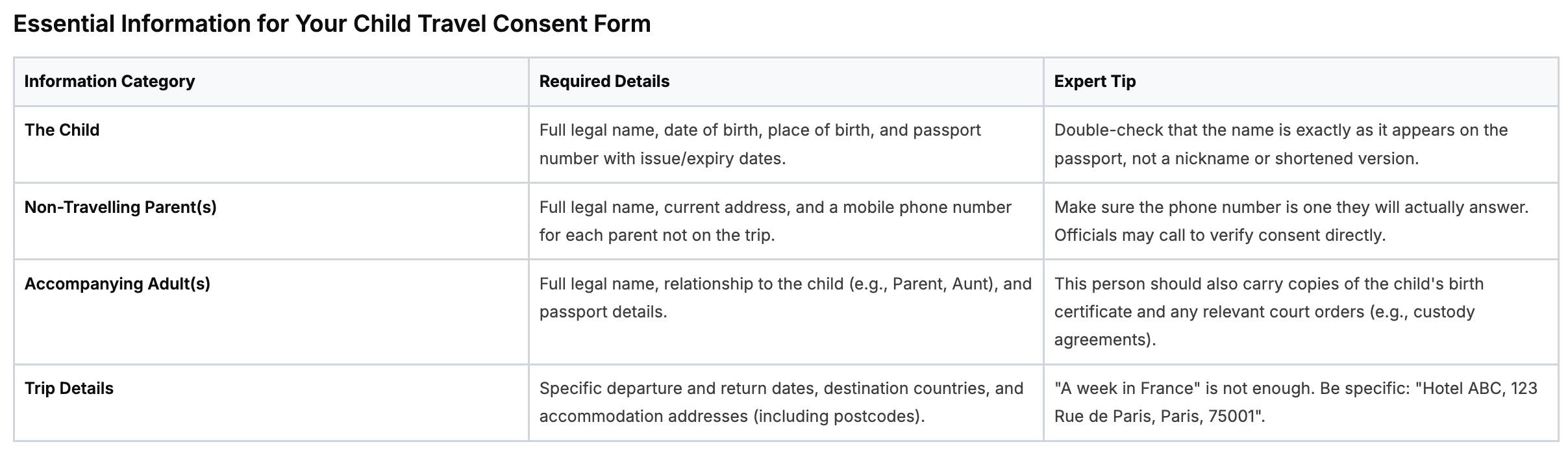 Essential Information for Your Child Travel Consent Form

| Information Category | Required Details | Expert Tip |
|---|---|---|
| The Child | Full legal name, date of birth, place of birth, and passport number with issue/expiry dates. | Double-check that the name is exactly as it appears on the passport, not a nickname or shortened version. |
| Non-Travelling Parent(s) | Full legal name, current address, and a mobile phone number for each parent not on the trip. | Make sure the phone number is one they will actually answer. Officials may call to verify consent directly. |
| Accompanying Adult(s) | Full legal name, relationship to the child (e.g., Parent, Aunt), and passport details. | This person should also carry copies of the child's birth certificate and any relevant court orders (e.g., custody agreements). |
| Trip Details | Specific departure and return dates, destination countries, and accommodation addresses (including postcodes). | "A week in France" is not enough. Be specific: "Hotel ABC, 123 Rue de Paris, Paris, 75001". |